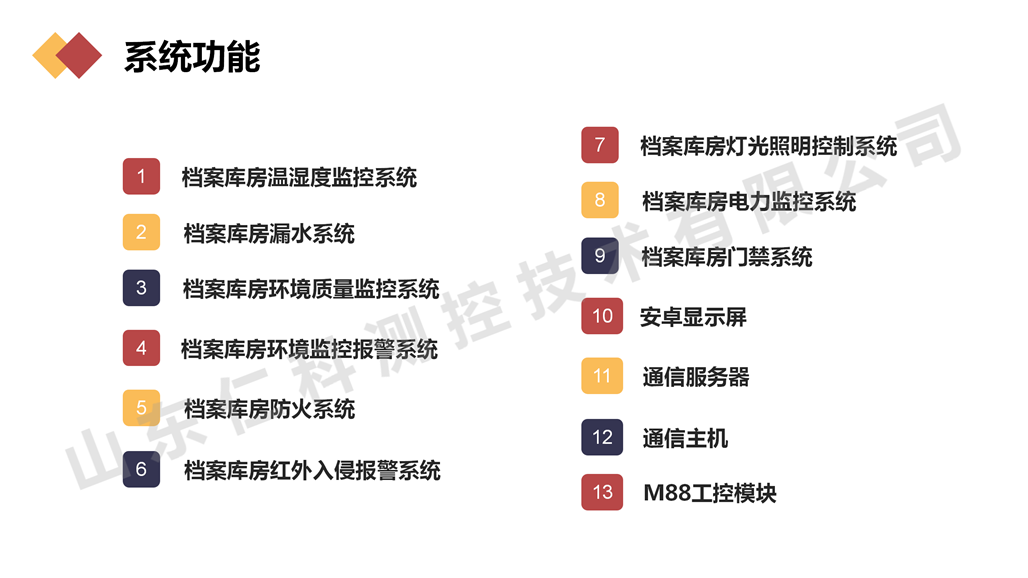 系统功能

1 档案库房温湿度监控系统

2 档案库房漏水系统

3 档案库房环境质量监控系统

4 档案库房环境监控报警系统

5 档案库房防火系统

6 档案库房红外入侵报警系统

7 档案库房灯光照明控制系统

8 档案库房电力监控系统

9 档案库房门禁系统

10 安卓显示屏

11 通信服务器

12 通信主机

13 M88工控模块

山东仁科测控技术有限公司